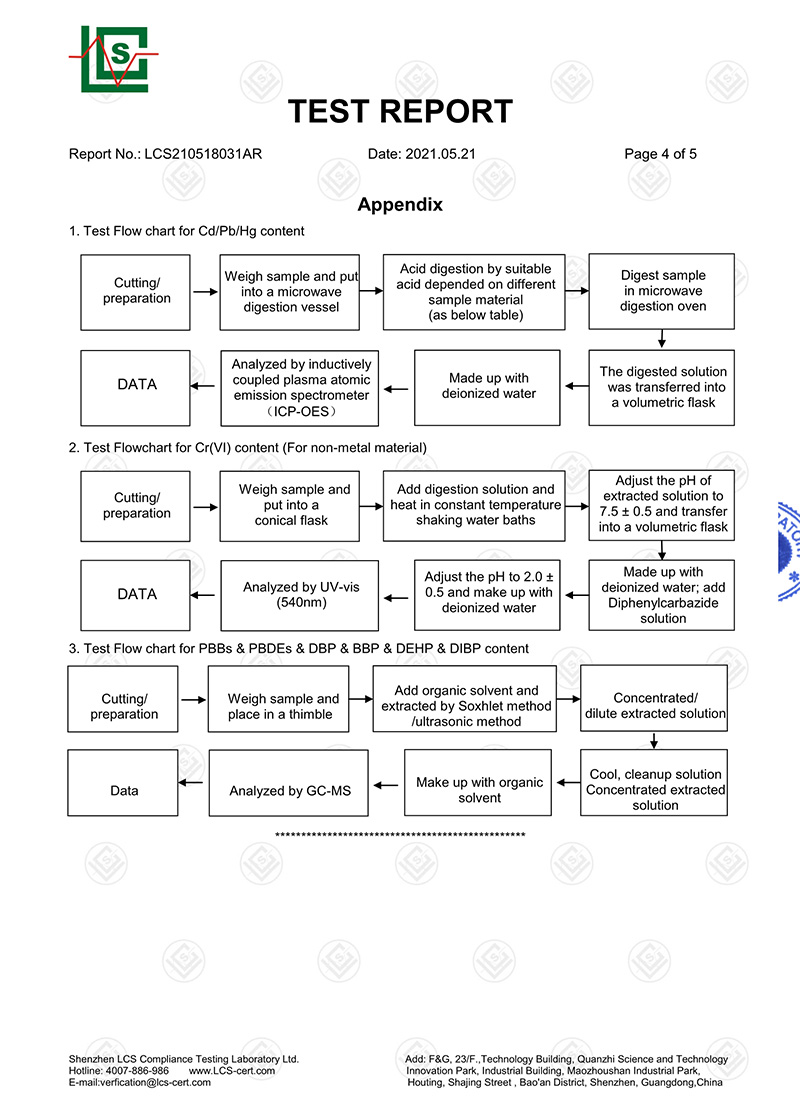 LCS

TEST REPORT

Report No.: LCS210518031AR Date: 2021.05.21 Page 4 of 5

Appendix

1. Test Flow chart for Cd/Pb/Hg content

Cutting/ preparation

Weigh sample and put into a microwave digestion vessel

Acid digestion by suitable acid depended on different sample material (as below table)

Digest sample in microwave digestion oven

The digested solution was transferred into a volumetric flask

Made up with deionized water

Analyzed by inductively coupled plasma atomic emission spectrometer （ICP-OES）

DATA

2. Test Flowchart for Cr(VI) content (For non-metal material)

Cutting/ preparation

Weigh sample and put into a conical flask

Add digestion solution and heat in constant temperature shaking water baths

Adjust the pH of extracted solution to 7.5 ± 0.5 and transfer into a volumetric flask

Made up with deionized water; add Diphenylcarbazide solution

Adjust the pH to 2.0 ± 0.5 and make up with deionized water

Analyzed by UV-vis (540nm)

DATA

3. Test Flow chart for PBBs & PBDEs & DBP & BBP & DEHP & DIBP content

Cutting/ preparation

Weigh sample and place in a thimble

Add organic solvent and extracted by Soxhlet method /ultrasonic method

Concentrated/ dilute extracted solution

Cool, cleanup solution Concentrated extracted solution

Make up with organic solvent

Analyzed by GC-MS

Data

************************************************

Shenzhen LCS Compliance Testing Laboratory Ltd.
Hotline: 4007-886-986 www.LCS-cert.com
E-mail:verfication@lcs-cert.com

Add: F&G, 23/F.,Technology Building, Quanzhi Science and Technology Innovation Park, Industrial Building, Maozhoushan Industrial Park, Houting, Shajing Street , Bao'an District, Shenzhen, Guangdong,China